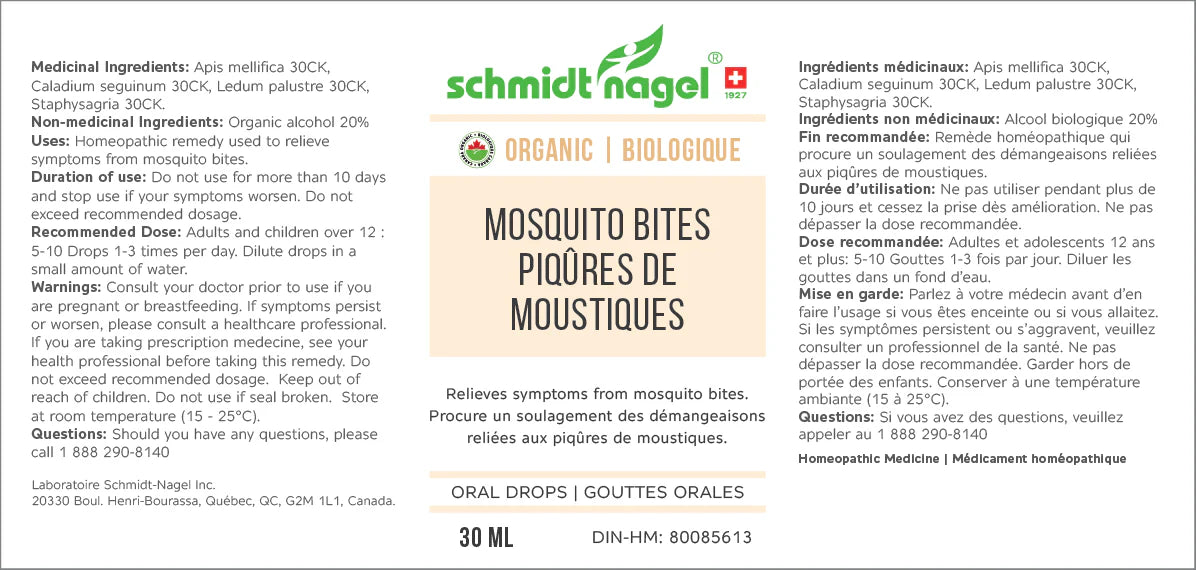 **Medicinal Ingredients:** Apis mellifica 30CK, Caladium seguinum 30CK, Ledum palustre 30CK, Staphysagria 30CK.
**Non-medicinal Ingredients:** Organic alcohol 20%
**Uses:** Homeopathic remedy used to relieve symptoms from mosquito bites.
**Duration of use:** Do not use for more than 10 days and stop use if your symptoms worsen. Do not exceed recommended dosage.
**Recommended Dose:** Adults and children over 12 : 5-10 Drops 1-3 times per day. Dilute drops in a small amount of water.
**Warnings:** Consult your doctor prior to use if you are pregnant or breastfeeding. If symptoms persist or worsen, please consult a healthcare professional. If you are taking prescription medecine, see your health professional before taking this remedy. Do not exceed recommended dosage. Keep out of reach of children. Do not use if seal broken. Store at room temperature (15 - 25°C).
**Questions:** Should you have any questions, please call 1 888 290-8140

Laboratoire Schmidt-Nagel Inc.
20330 Boul. Henri-Bourassa, Québec, QC, G2M 1L1, Canada.

schmidt nagel ®
1927

ORGANIC | BIOLOGIQUE

MOSQUITO BITES
PIQÛRES DE MOUSTIQUES

Relieves symptoms from mosquito bites.
Procure un soulagement des démangeaisons reliées aux piqûres de moustiques.

ORAL DROPS | GOUTTES ORALES

30 ML DIN-HM: 80085613

**Ingrédients médicinaux:** Apis mellifica 30CK, Caladium seguinum 30CK, Ledum palustre 30CK, Staphysagria 30CK.
**Ingrédients non médicinaux:** Alcool biologique 20%
**Fin recommandée:** Remède homéopathique qui procure un soulagement des démangeaisons reliées aux piqûres de moustiques.
**Durée d'utilisation:** Ne pas utiliser pendant plus de 10 jours et cessez la prise dès amélioration. Ne pas dépasser la dose recommandée.
**Dose recommandée:** Adultes et adolescents 12 ans et plus: 5-10 Gouttes 1-3 fois par jour. Diluer les gouttes dans un fond d'eau.
**Mise en garde:** Parlez à votre médecin avant d'en faire l'usage si vous êtes enceinte ou si vous allaitez. Si les symptômes persistent ou s'aggravent, veuillez consulter un professionnel de la santé. Ne pas dépasser la dose recommandée. Garder hors de portée des enfants. Conserver à une température ambiante (15 à 25°C).
**Questions:** Si vous avez des questions, veuillez appeler au 1 888 290-8140

**Homeopathic Medicine | Médicament homéopathique**